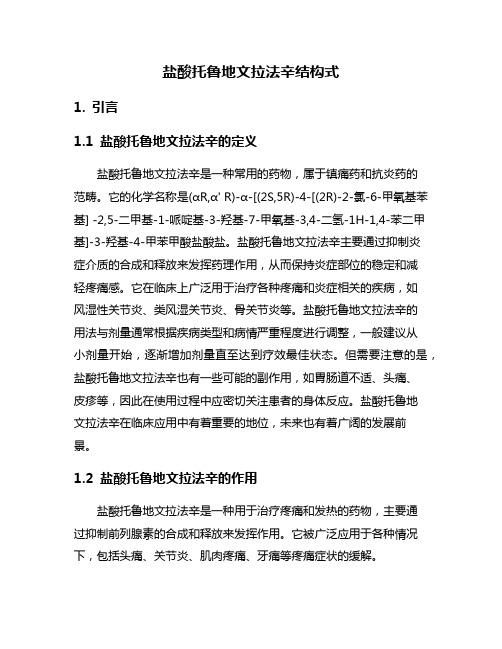 盐酸托鲁地文拉法辛结构式

1. 引言

1.1 盐酸托鲁地文拉法辛的定义

盐酸托鲁地文拉法辛是一种常用的药物，属于镇痛药和抗炎药的范畴。它的化学名称是(αR,α' R)-α-[(2S,5R)-4-[(2R)-2-氯-6-甲氧基苯基] -2,5-二甲基-1-哌啶基-3-羟基-7-甲氧基-3,4-二氢-1H-1,4-苯二甲基]-3-羟基-4-甲苯甲酸盐酸盐。盐酸托鲁地文拉法辛主要通过抑制炎症介质的合成和释放来发挥药理作用，从而保持炎症部位的稳定和减轻疼痛感。它在临床上广泛用于治疗各种疼痛和炎症相关的疾病，如风湿性关节炎、类风湿关节炎、骨关节炎等。盐酸托鲁地文拉法辛的用法与剂量通常根据疾病类型和病情严重程度进行调整，一般建议从小剂量开始，逐渐增加剂量直至达到疗效最佳状态。但需要注意的是，盐酸托鲁地文拉法辛也有一些可能的副作用，如胃肠道不适、头痛、皮疹等，因此在使用过程中应密切关注患者的身体反应。盐酸托鲁地文拉法辛在临床应用中有着重要的地位，未来也有着广阔的发展前景。

1.2 盐酸托鲁地文拉法辛的作用

盐酸托鲁地文拉法辛是一种用于治疗疼痛和发热的药物，主要通过抑制前列腺素的合成和释放来发挥作用。它被广泛应用于各种情况下，包括头痛、关节炎、肌肉疼痛、牙痛等疼痛症状的缓解。